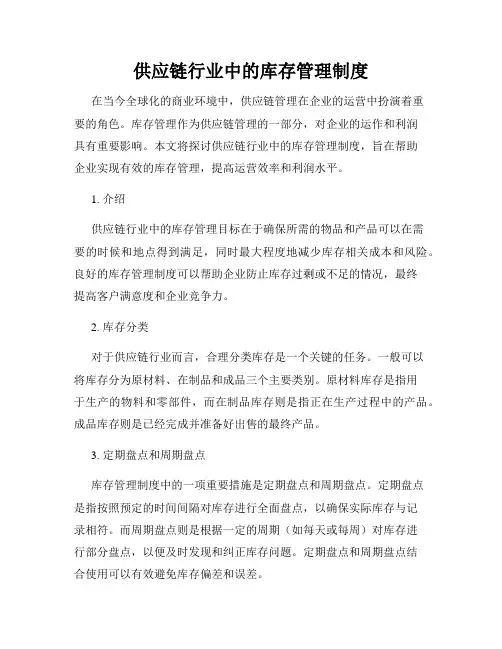 供应链行业中的库存管理制度

在当今全球化的商业环境中，供应链管理在企业的运营中扮演着重要的角色。库存管理作为供应链管理的一部分，对企业的运作和利润具有重要影响。本文将探讨供应链行业中的库存管理制度，旨在帮助企业实现有效的库存管理，提高运营效率和利润水平。

1. 介绍

供应链行业中的库存管理目标在于确保所需的物品和产品可以在需要的时候和地点得到满足，同时最大程度地减少库存相关成本和风险。良好的库存管理制度可以帮助企业防止库存过剩或不足的情况，最终提高客户满意度和企业竞争力。

2. 库存分类

对于供应链行业而言，合理分类库存是一个关键的任务。一般可以将库存分为原材料、在制品和成品三个主要类别。原材料库存是指用于生产的物料和零部件，而在制品库存则是指正在生产过程中的产品。成品库存则是已经完成并准备好出售的最终产品。

3. 定期盘点和周期盘点

库存管理制度中的一项重要措施是定期盘点和周期盘点。定期盘点是指按照预定的时间间隔对库存进行全面盘点，以确保实际库存与记录相符。而周期盘点则是根据一定的周期（如每天或每周）对库存进行部分盘点，以便及时发现和纠正库存问题。定期盘点和周期盘点结合使用可以有效避免库存偏差和误差。